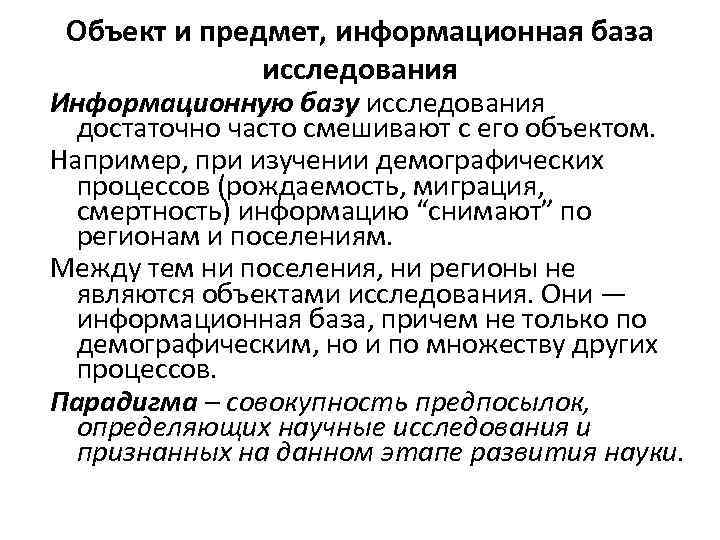 Объект и предмет, информационная база исследования

Информационную базу исследования достаточно часто смешивают с его объектом.

Например, при изучении демографических процессов (рождаемость, миграция, смертность) информацию “снимают” по регионам и поселениям.

Между тем ни поселения, ни регионы не являются объектами исследования. Они — информационная база, причем не только по демографическим, но и по множеству других процессов.

Парадигма – совокупность предпосылок, определяющих научные исследования и признанных на данном этапе развития науки.